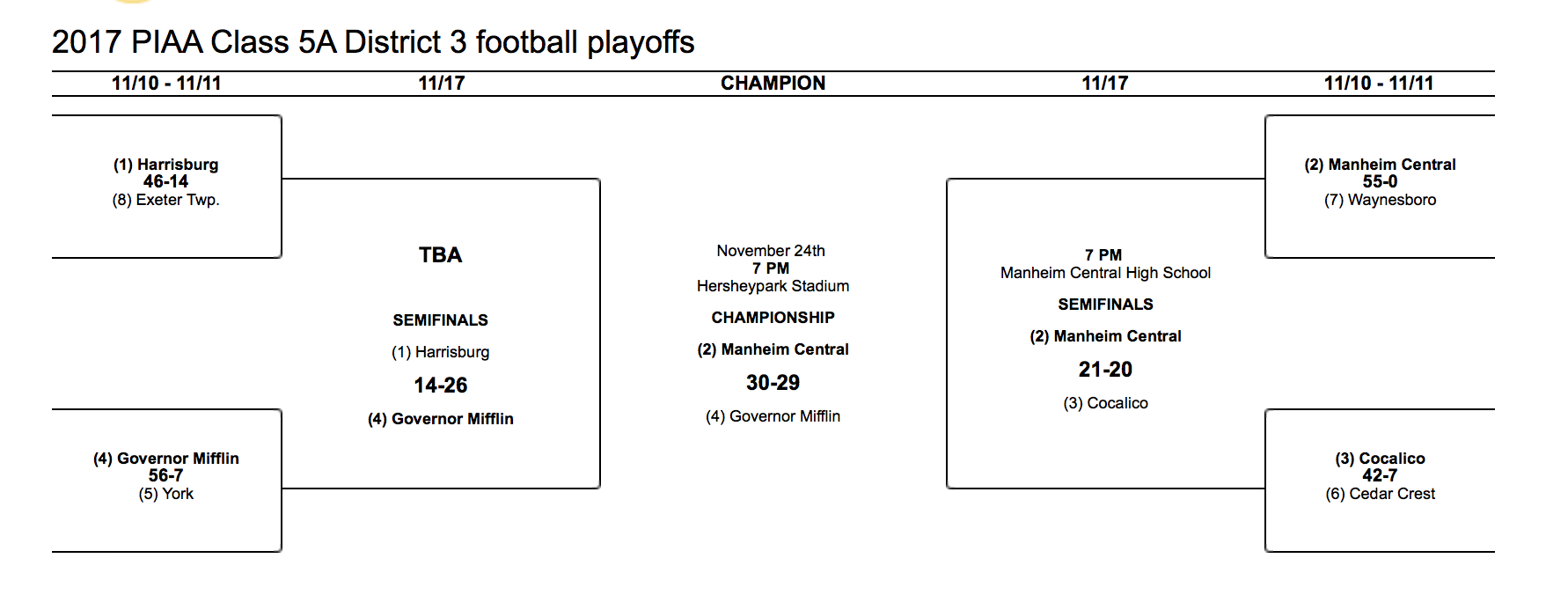 2017 PIAA Class 5A District 3 football playoffs

11/10 - 11/11
11/17
CHAMPION
11/17
11/10 - 11/11

(1) Harrisburg
46-14
(8) Exeter Twp.

(4) Governor Mifflin
56-7
(5) York

TBA

SEMIFINALS

(1) Harrisburg

14-26

(4) Governor Mifflin

November 24th
7 PM
Hersheypark Stadium

CHAMPIONSHIP

(2) Manheim Central

30-29

(4) Governor Mifflin

7 PM
Manheim Central High School

SEMIFINALS

(2) Manheim Central

21-20

(3) Cocalico

(2) Manheim Central
55-0
(7) Waynesboro

(3) Cocalico
42-7
(6) Cedar Crest